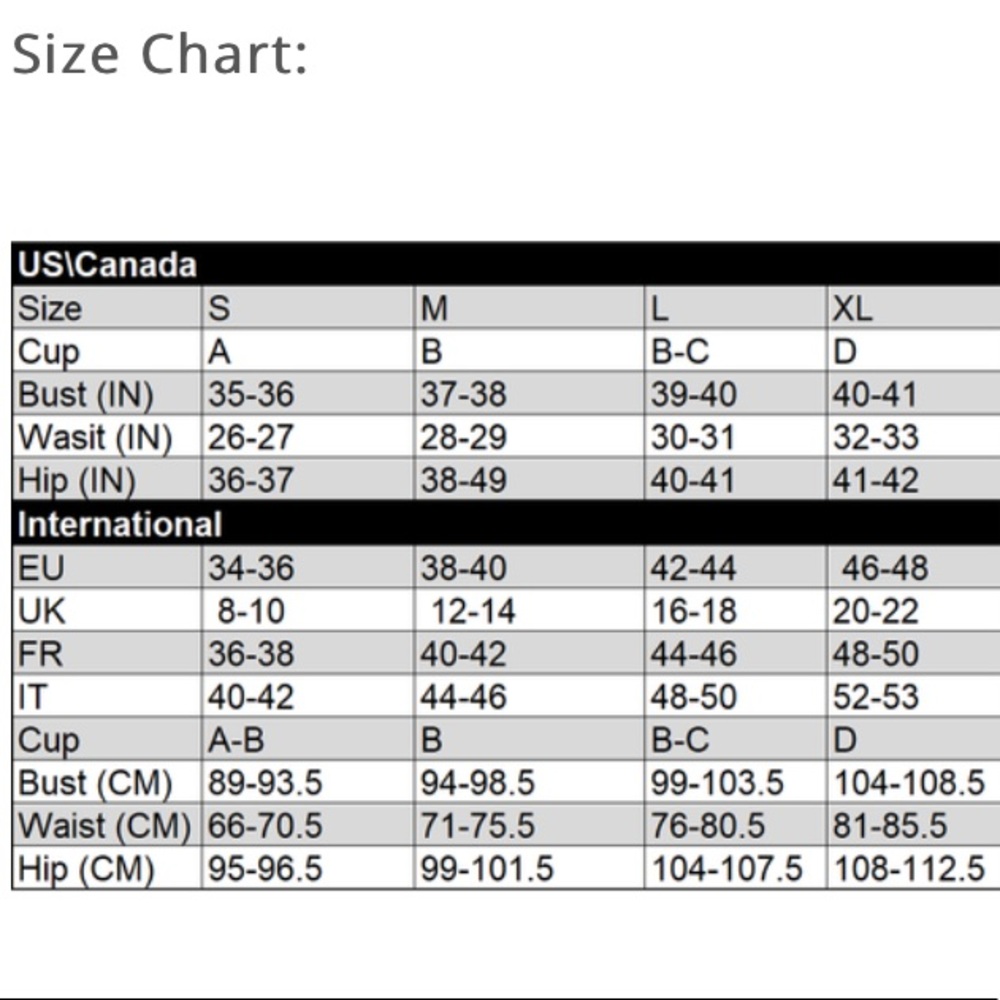 Size Chart:

| US\Canada | | | | |
|---|---|---|---|---|
| Size | S | M | L | XL |
| Cup | A | B | B-C | D |
| Bust (IN) | 35-36 | 37-38 | 39-40 | 40-41 |
| Wasit (IN) | 26-27 | 28-29 | 30-31 | 32-33 |
| Hip (IN) | 36-37 | 38-49 | 40-41 | 41-42 |
| International | | | | |
| EU | 34-36 | 38-40 | 42-44 | 46-48 |
| UK | 8-10 | 12-14 | 16-18 | 20-22 |
| FR | 36-38 | 40-42 | 44-46 | 48-50 |
| IT | 40-42 | 44-46 | 48-50 | 52-53 |
| Cup | A-B | B | B-C | D |
| Bust (CM) | 89-93.5 | 94-98.5 | 99-103.5 | 104-108.5 |
| Waist (CM) | 66-70.5 | 71-75.5 | 76-80.5 | 81-85.5 |
| Hip (CM) | 95-96.5 | 99-101.5 | 104-107.5 | 108-112.5 |